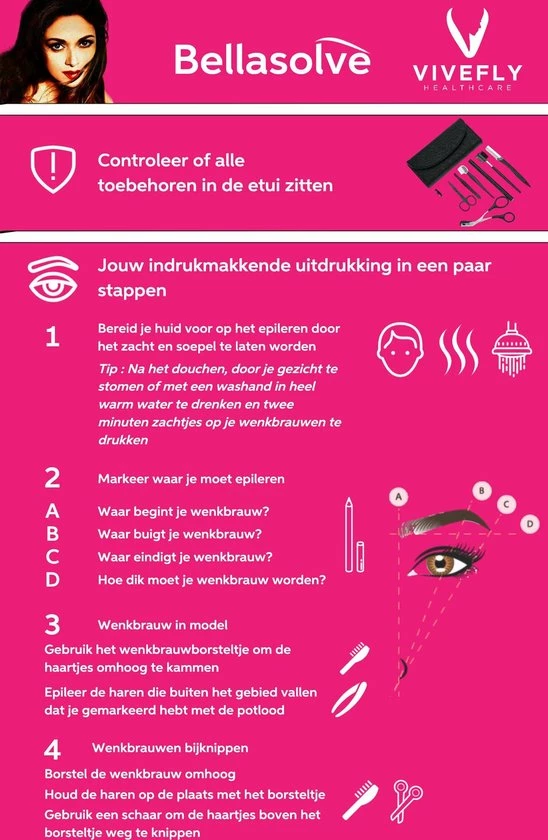 Bellasolve

VIVEFLY
HEALTHCARE

Controleer of alle toebehoren in de etui zitten

Jouw indrukmakkende uitdrukking in een paar stappen

1

Bereid je huid voor op het epileren door het zacht en soepel te laten worden

Tip : Na het douchen, door je gezicht te stomen of met een washand in heel warm water te drenken en twee minuten zachtjes op je wenkbrauwen te drukken

2

Markeer waar je moet epileren

A
Waar begint je wenkbrauw?

B
Waar buigt je wenkbrauw?

C
Waar eindigt je wenkbrauw?

D
Hoe dik moet je wenkbrauw worden?

A
B
C
D

3

Wenkbrauw in model

Gebruik het wenkbrauwborsteltje om de haartjes omhoog te kammen

Epileer de haren die buiten het gebied vallen dat je gemarkeerd hebt met de potlood

4

Wenkbrauwen bijknippen

Borstel de wenkbrauw omhoog

Houd de haren op de plaats met het borsteltje

Gebruik een schaar om de haartjes boven het borsteltje weg te knippen